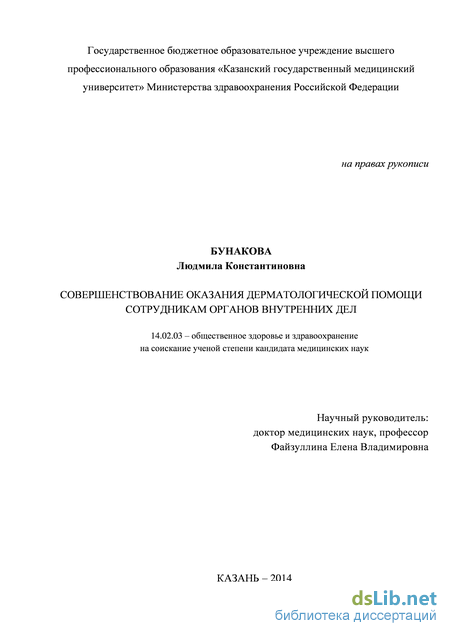 Государственное бюджетное образовательное учреждение высшего профессионального образования «Казанский государственный медицинский университет» Министерства здравоохранения Российской Федерации

на правах рукописи

БУНАКОВА
Людмила Константиновна

СОВЕРШЕНСТВОВАНИЕ ОКАЗАНИЯ ДЕРМАТОЛОГИЧЕСКОЙ ПОМОЩИ СОТРУДНИКАМ ОРГАНОВ ВНУТРЕННИХ ДЕЛ

14.02.03 – общественное здоровье и здравоохранение
на соискание ученой степени кандидата медицинских наук

Научный руководитель:
доктор медицинских наук, профессор
Файзуллина Елена Владимировна

КАЗАНЬ – 2014

dsLib.net
библиотека диссертаций